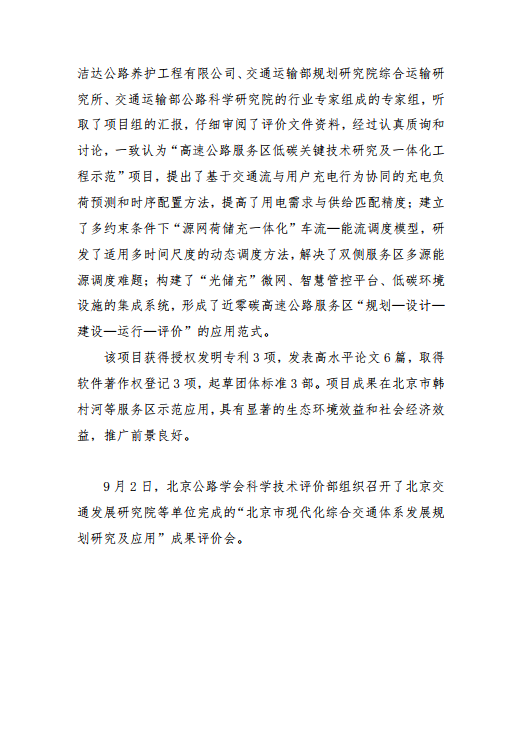 洁达公路养护工程有限公司、交通运输部规划研究院综合运输研究所、交通运输部公路科学研究院的行业专家组成的专家组，听取了项目组的汇报，仔细审阅了评价文件资料，经过认真质询和讨论，一致认为“高速公路服务区低碳关键技术研究及一体化工程示范”项目，提出了基于交通流与用户充电行为协同的充电负荷预测和时序配置方法，提高了用电需求与供给匹配精度；建立了多约束条件下“源网荷储充一体化”车流—能流调度模型，研发了适用多时间尺度的动态调度方法，解决了双侧服务区多源能源调度难题；构建了“光储充”微网、智慧管控平台、低碳环境设施的集成系统，形成了近零碳高速公路服务区“规划—设计—建设—运行—评价”的应用范式。

该项目获得授权发明专利3项，发表高水平论文6篇，取得软件著作权登记3项，起草团体标准3部。项目成果在北京市韩村河等服务区示范应用，具有显著的生态环境效益和社会经济效益，推广前景良好。

9月2日，北京公路学会科学技术评价部组织召开了北京交通发展研究院等单位完成的“北京市现代化综合交通体系发展规划研究及应用”成果评价会。